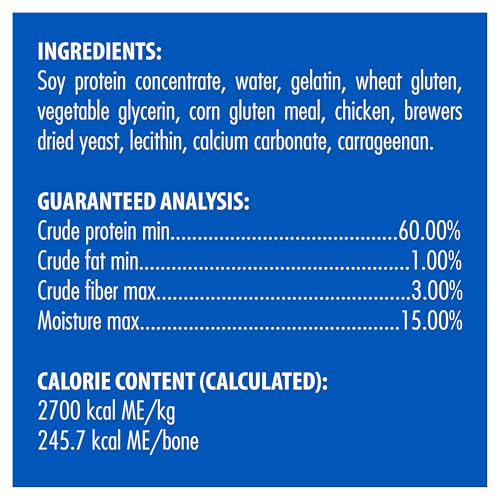 INGREDIENTS:
Soy protein concentrate, water, gelatin, wheat gluten, vegetable glycerin, corn gluten meal, chicken, brewers dried yeast, lecithin, calcium carbonate, carrageenan.

GUARANTEED ANALYSIS:
Crude protein min 60.00%
Crude fat min 1.00%
Crude fiber max 3.00%
Moisture max 15.00%

CALORIE CONTENT (CALCULATED):
2700 kcal ME/kg
245.7 kcal ME/bone